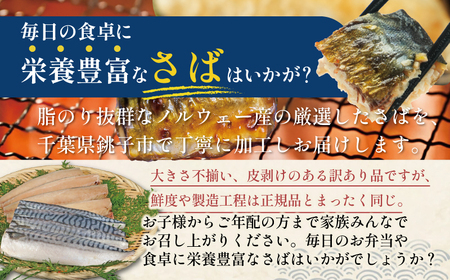 毎日の食卓に
栄養豊富なさばはいかが?

脂のり抜群なノルウェー産の厳選したさばを、千葉県銚子市で丁寧に加工しお届けします。

大きさ不揃い、皮剥けのある訳あり品ですが、鮮度や製造工程は正規品とまったく同じ。
お子様からご年配の方まで家族みんなでお召し上がりください。毎日のお弁当や食卓に栄養豊富なさばはいかがでしょうか？